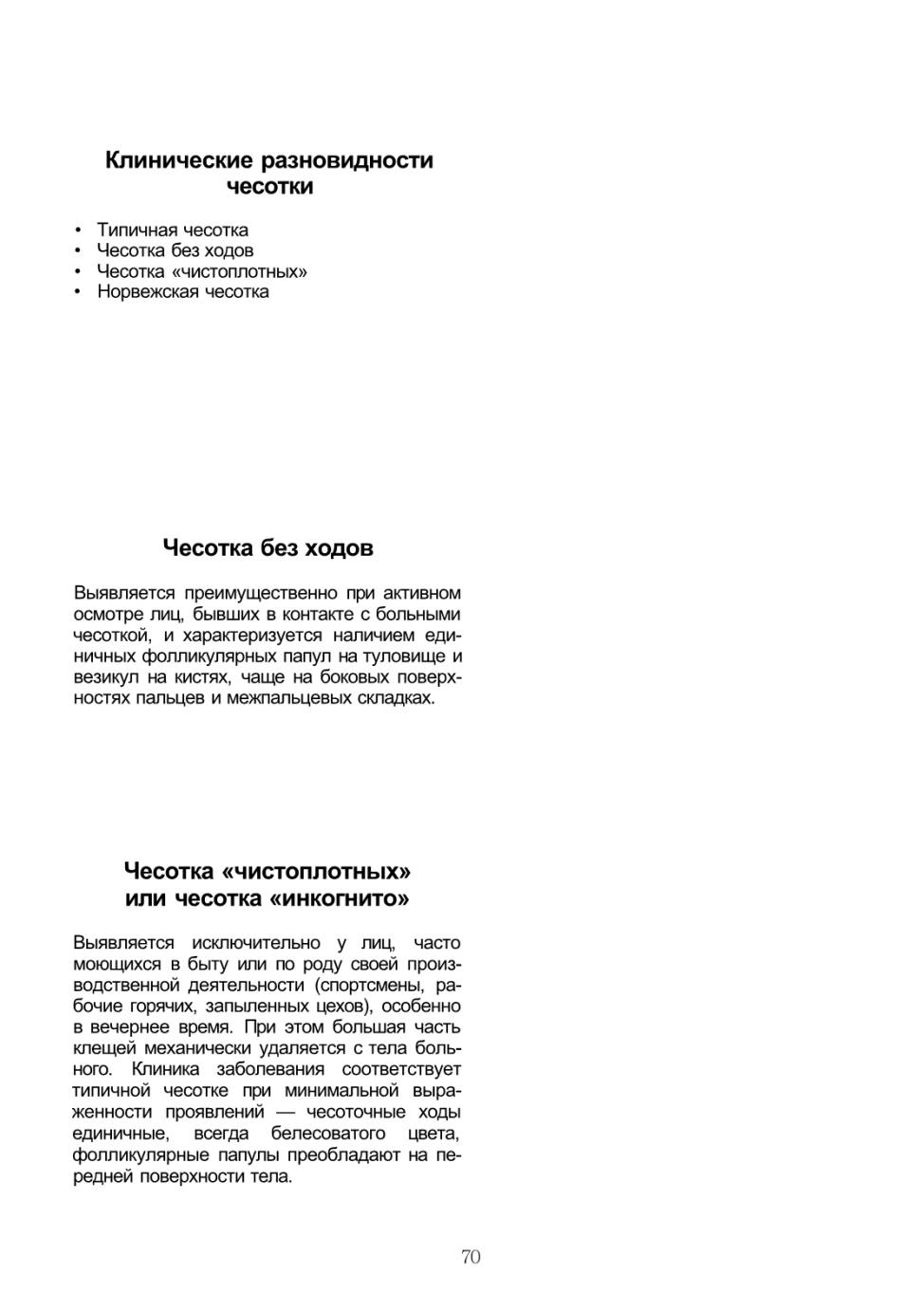 Клинические разновидности чесотки

• Типичная чесотка
• Чесотка без ходов
• Чесотка «чистоплотных»
• Норвежская чесотка

Чесотка без ходов

Выявляется преимущественно при активном осмотре лиц, бывших в контакте с больными чесоткой, и характеризуется наличием единичных фолликулярных папул на туловище и везикул на кистях, чаще на боковых поверхностях пальцев и межпальцевых складках.

Чесотка «чистоплотных» или чесотка «инкогнито»

Выявляется исключительно у лиц, часто моющихся в быту или по роду своей производственной деятельности (спортсмены, рабочие горячих, запыленных цехов), особенно в вечернее время. При этом большая часть клещей механически удаляется с тела больного. Клиника заболевания соответствует типичной чесотке при минимальной выраженности проявлений — чесоточные ходы единичные, всегда белесоватого цвета, фолликулярные папулы преобладают на передней поверхности тела.

70